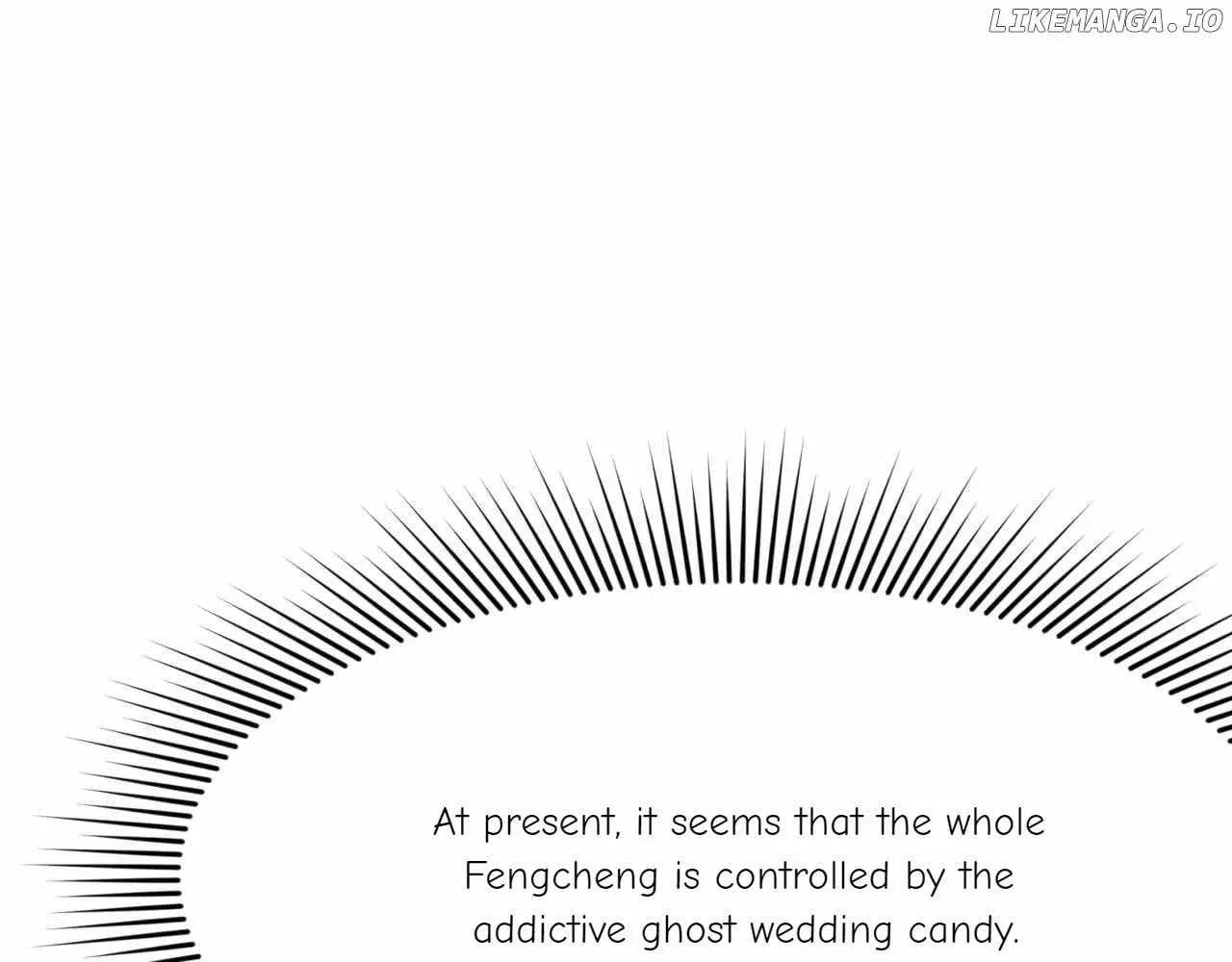 At present, it seems that the whole Fengcheng is controlled by the addictive ghost wedding candy.

LIKEMANGA.IO